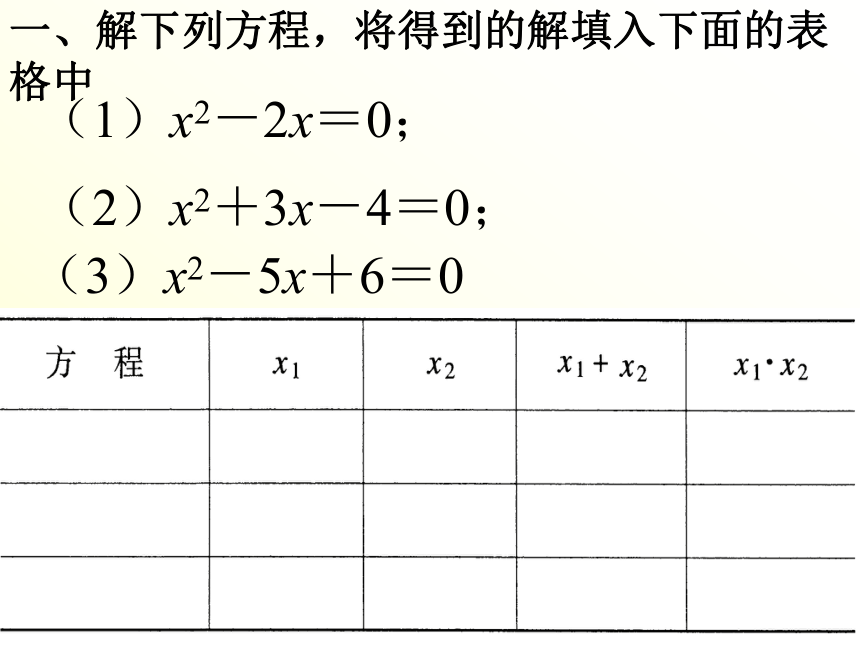 一、解下列方程，将得到的解填入下面的表格中

（1）$x^2-2x=0$；

（2）$x^2+3x-4=0$；

（3）$x^2-5x+6=0$

| 方　程 | $x_1$ | $x_2$ | $x_1+x_2$ | $x_1 \cdot x_2$ |
|---|---|---|---|---|
| | | | | |
| | | | | |
| | | | | |